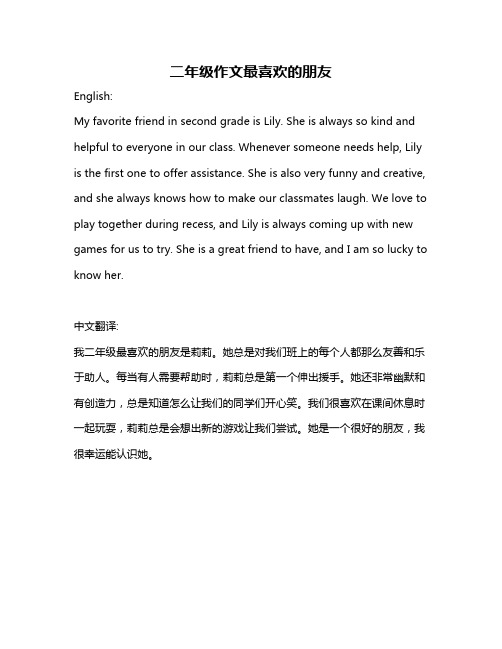 二年级作文最喜欢的朋友

English:

My favorite friend in second grade is Lily. She is always so kind and helpful to everyone in our class. Whenever someone needs help, Lily is the first one to offer assistance. She is also very funny and creative, and she always knows how to make our classmates laugh. We love to play together during recess, and Lily is always coming up with new games for us to try. She is a great friend to have, and I am so lucky to know her.

中文翻译:

我二年级最喜欢的朋友是莉莉。她总是对我们班上的每个人都那么友善和乐于助人。每当有人需要帮助时，莉莉总是第一个伸出援手。她还非常幽默和有创造力，总是知道怎么让我们的同学们开心笑。我们很喜欢在课间休息时一起玩耍，莉莉总是会想出新的游戏让我们尝试。她是一个很好的朋友，我很幸运能认识她。